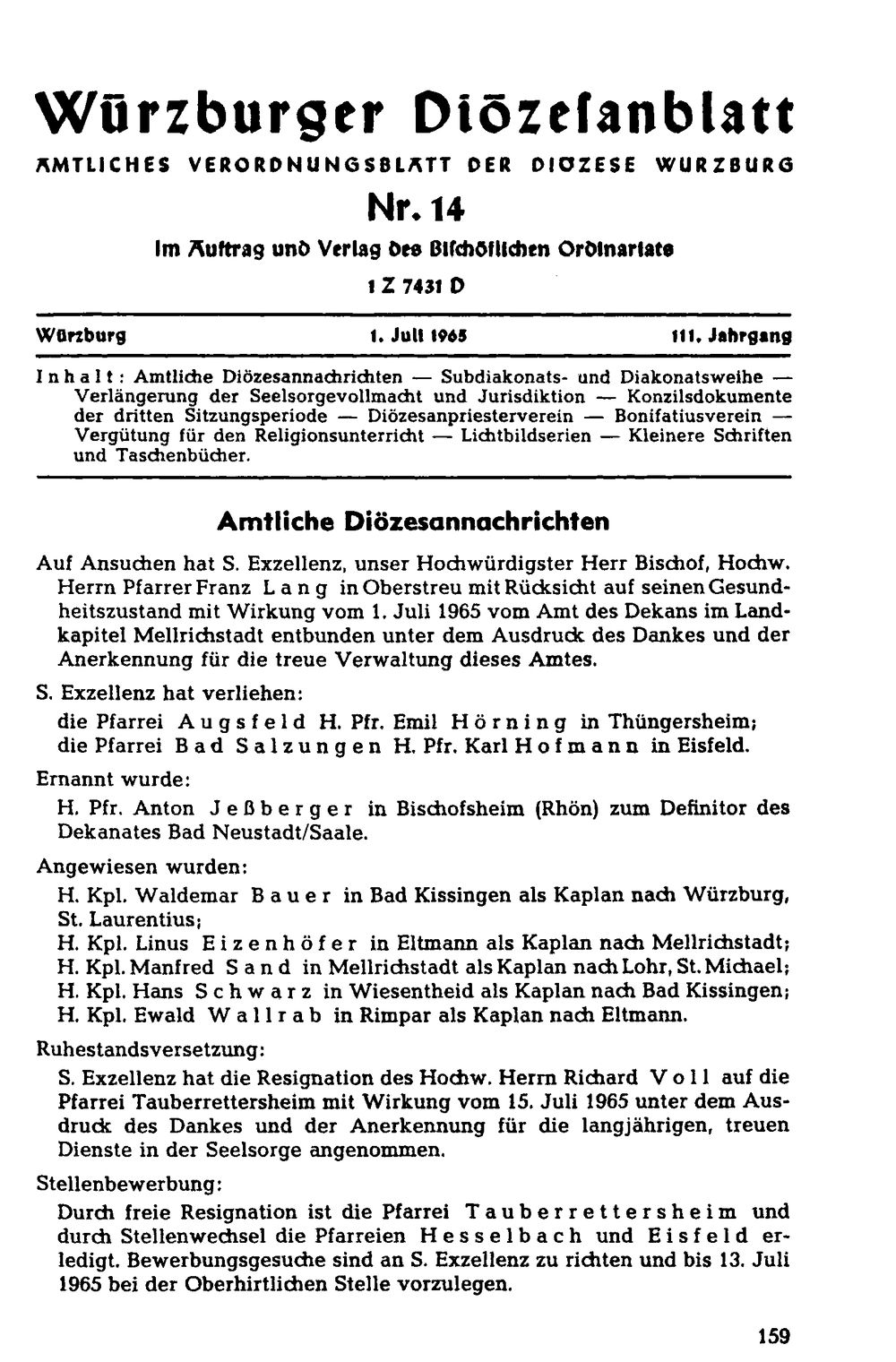 Würzburger Diözesanblatt
AMTLICHES VERORDNUNGSBLATT DER DIOZESE WURZBURG
Nr. 14
Im Auftrag und Verlag des Bischöflichen Ordinariats
1 Z 7431 D

Würzburg
1. Juli 1965
111. Jahrgang

Inhalt: Amtliche Diözesannachrichten — Subdiakonats- und Diakonatsweihe — Verlängerung der Seelsorgevollmacht und Jurisdiktion — Konzilsdokumente der dritten Sitzungsperiode — Diözesanpriesterverein — Bonifatiusverein — Vergütung für den Religionsunterricht — Lichtbildserien — Kleinere Schriften und Taschenbücher.

Amtliche Diözesannachrichten

Auf Ansuchen hat S. Exzellenz, unser Hochwürdigster Herr Bischof, Hochw. Herrn Pfarrer Franz Lang in Oberstreu mit Rücksicht auf seinen Gesundheitszustand mit Wirkung vom 1. Juli 1965 vom Amt des Dekans im Landkapitel Mellrichstadt entbunden unter dem Ausdruck des Dankes und der Anerkennung für die treue Verwaltung dieses Amtes.

S. Exzellenz hat verliehen:
die Pfarrei Augsfeld H. Pfr. Emil Hörning in Thüngersheim;
die Pfarrei Bad Salzungen H. Pfr. Karl Hofmann in Eisfeld.

Ernannt wurde:
H. Pfr. Anton Jeßberger in Bischofsheim (Rhön) zum Definitor des Dekanates Bad Neustadt/Saale.

Angewiesen wurden:
H. Kpl. Waldemar Bauer in Bad Kissingen als Kaplan nach Würzburg, St. Laurentius;
H. Kpl. Linus Eizenhöfer in Eltmann als Kaplan nach Mellrichstadt;
H. Kpl. Manfred Sand in Mellrichstadt als Kaplan nach Lohr, St. Michael;
H. Kpl. Hans Schwarz in Wiesentheid als Kaplan nach Bad Kissingen;
H. Kpl. Ewald Wallrab in Rimpar als Kaplan nach Eltmann.

Ruhestandsversetzung:
S. Exzellenz hat die Resignation des Hochw. Herrn Richard Voll auf die Pfarrei Tauberrettersheim mit Wirkung vom 15. Juli 1965 unter dem Ausdruck des Dankes und der Anerkennung für die langjährigen, treuen Dienste in der Seelsorge angenommen.

Stellenbewerbung:
Durch freie Resignation ist die Pfarrei Tauberrettersheim und durch Stellenwechsel die Pfarreien Hesselbach und Eisfeld erledigt. Bewerbungsgesuche sind an S. Exzellenz zu richten und bis 13. Juli 1965 bei der Oberhirtlichen Stelle vorzulegen.

159